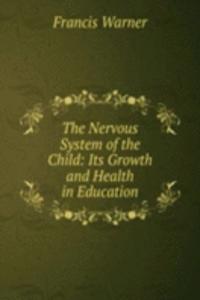 Francis Warner

The Nervous System of the Child: Its Growth and Health in Education